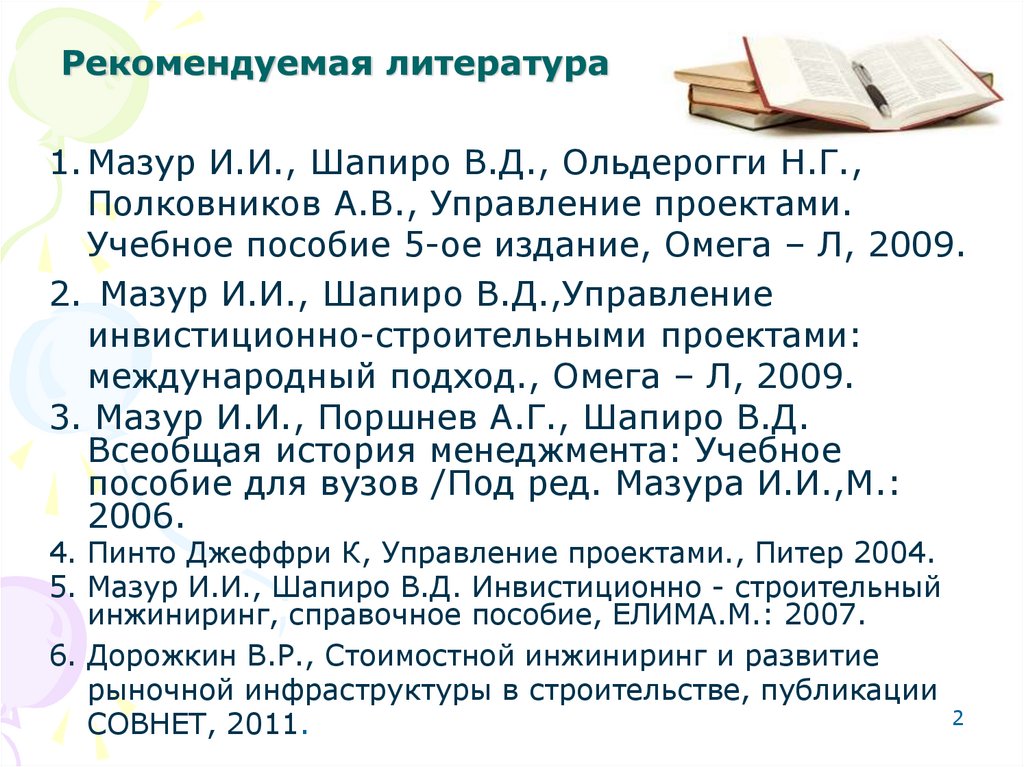 Рекомендуемая литература

1. Мазур И.И., Шапиро В.Д., Ольдерогги Н.Г., Полковников А.В., Управление проектами. Учебное пособие 5-ое издание, Омега – Л, 2009.

2. Мазур И.И., Шапиро В.Д.,Управление инвистиционно-строительными проектами: международный подход., Омега – Л, 2009.

3. Мазур И.И., Поршнев А.Г., Шапиро В.Д. Всеобщая история менеджмента: Учебное пособие для вузов /Под ред. Мазура И.И.,М.: 2006.

4. Пинто Джеффри К, Управление проектами., Питер 2004.

5. Мазур И.И., Шапиро В.Д. Инвистиционно - строительный инжиниринг, справочное пособие, ЕЛИМА.М.: 2007.

6. Дорожкин В.Р., Стоимостной инжиниринг и развитие рыночной инфраструктуры в строительстве, публикации СОВНЕТ, 2011.

2